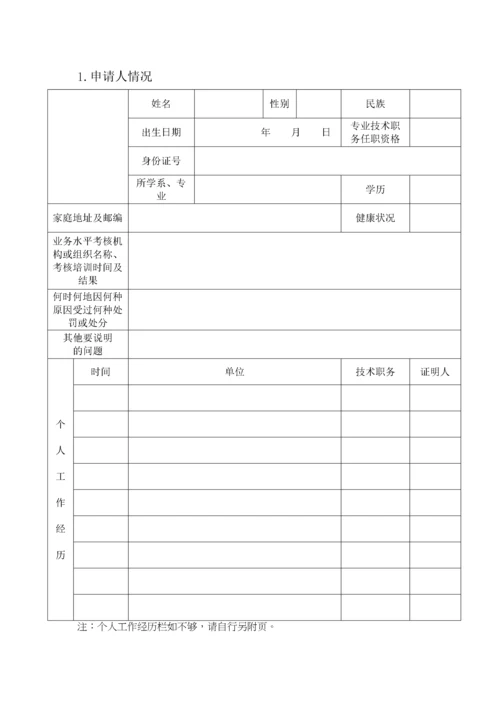 1. 申请人情况

| | 姓名 | | 性别 | | 民族 | |
|---|---|---|---|---|---|---|
| | 出生日期 | 年 月 日 | | | 专业技术职务任职资格 | |
| | 身份证号 | | | | | |
| | 所学系、专业 | | | | 学历 | |
| 家庭地址及邮编 | | | | | 健康状况 | |
| 业务水平考核机构或组织名称、考核培训时间及结果 | | | | | | |
| 何时何地因何种原因受过何种处罚或处分 | | | | | | |
| 其他要说明的问题 | | | | | | |

| 个人工作经历 | 时间 | 单位 | 技术职务 | 证明人 |
|---|---|---|---|---|
| | | | | |
| | | | | |
| | | | | |
| | | | | |
| | | | | |
| | | | | |
| | | | | |
| | | | | |
| | | | | |

注：个人工作经历栏如不够，请自行另附页。